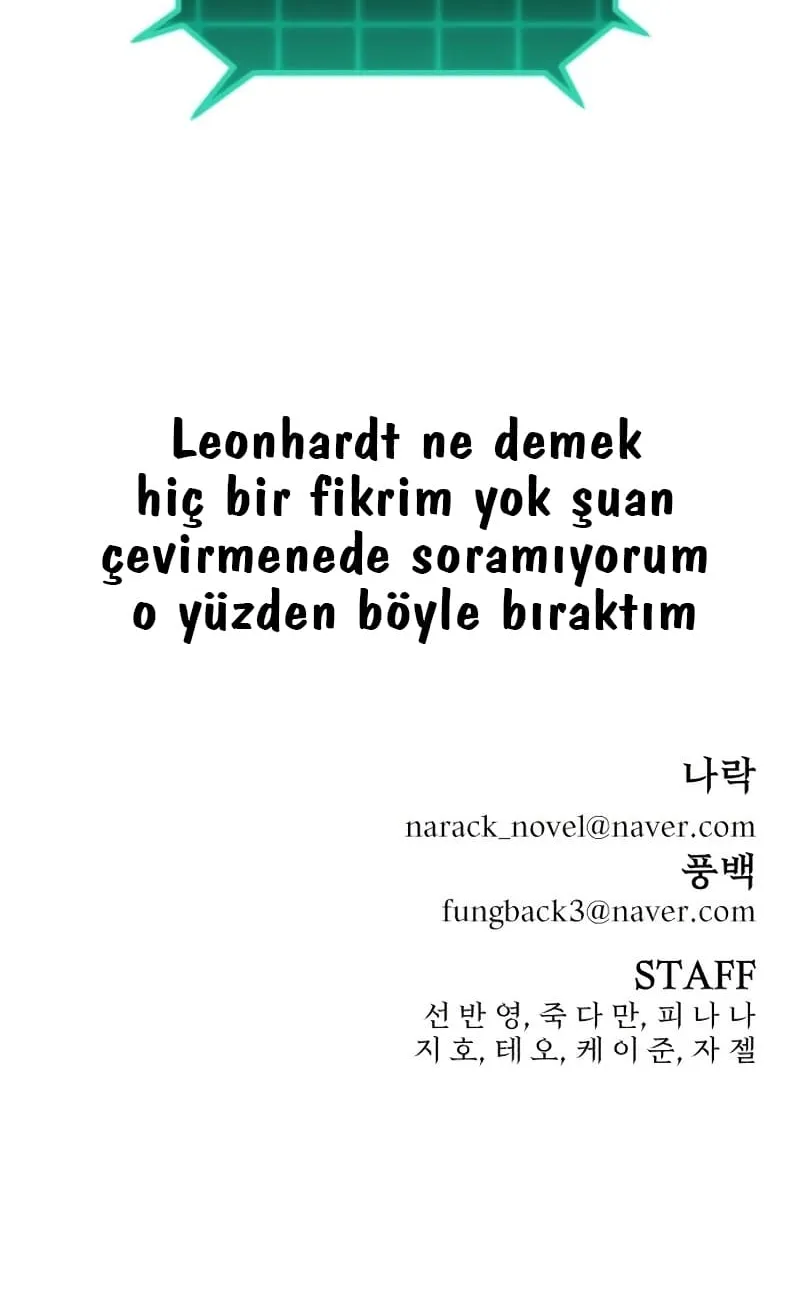 Leonhardt ne demek hiç bir fikrim yok şuan çevirmenede soramıyorum o yüzden böyle bıraktım

나락
narack_novel@naver.com
풍백
fungback3@naver.com

STAFF
선반영, 죽다만, 피나나
지호, 테오, 케이준, 자젤